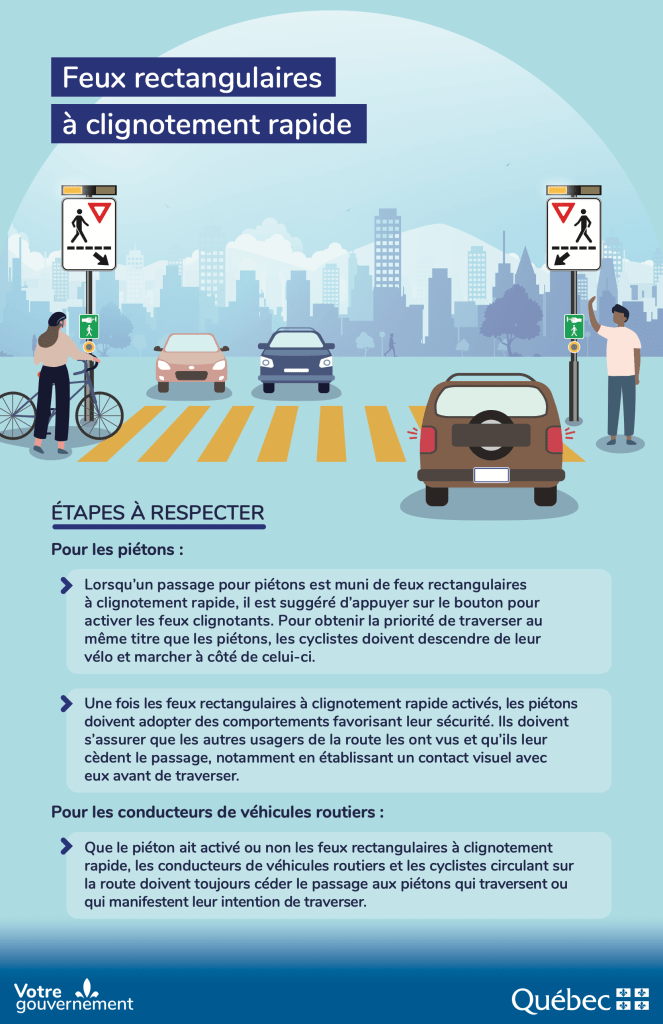 Feux rectangulaires
à clignotement rapide

ÉTAPES À RESPECTER

Pour les piétons :

Lorsqu'un passage pour piétons est muni de feux rectangulaires à clignotement rapide, il est suggéré d'appuyer sur le bouton pour activer les feux clignotants. Pour obtenir la priorité de traverser au même titre que les piétons, les cyclistes doivent descendre de leur vélo et marcher à côté de celui-ci.

Une fois les feux rectangulaires à clignotement rapide activés, les piétons doivent adopter des comportements favorisant leur sécurité. Ils doivent s'assurer que les autres usagers de la route les ont vus et qu'ils leur cèdent le passage, notamment en établissant un contact visuel avec eux avant de traverser.

Pour les conducteurs de véhicules routiers :

Que le piéton ait activé ou non les feux rectangulaires à clignotement rapide, les conducteurs de véhicules routiers et les cyclistes circulant sur la route doivent toujours céder le passage aux piétons qui traversent ou qui manifestent leur intention de traverser.

Votre gouvernement

Québec